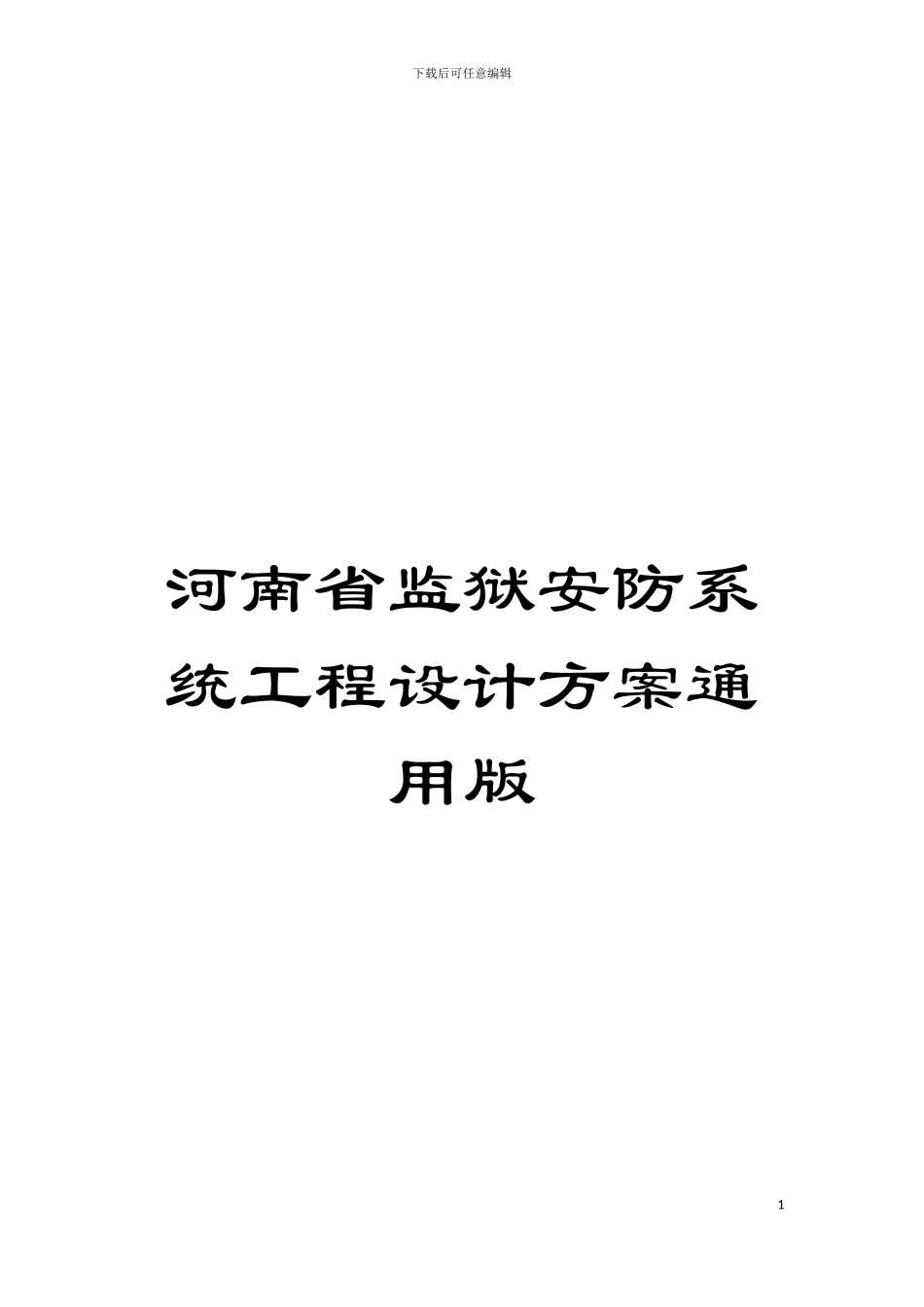 下载后可任意编辑

河南省监狱安防系统工程设计方案通用版

1